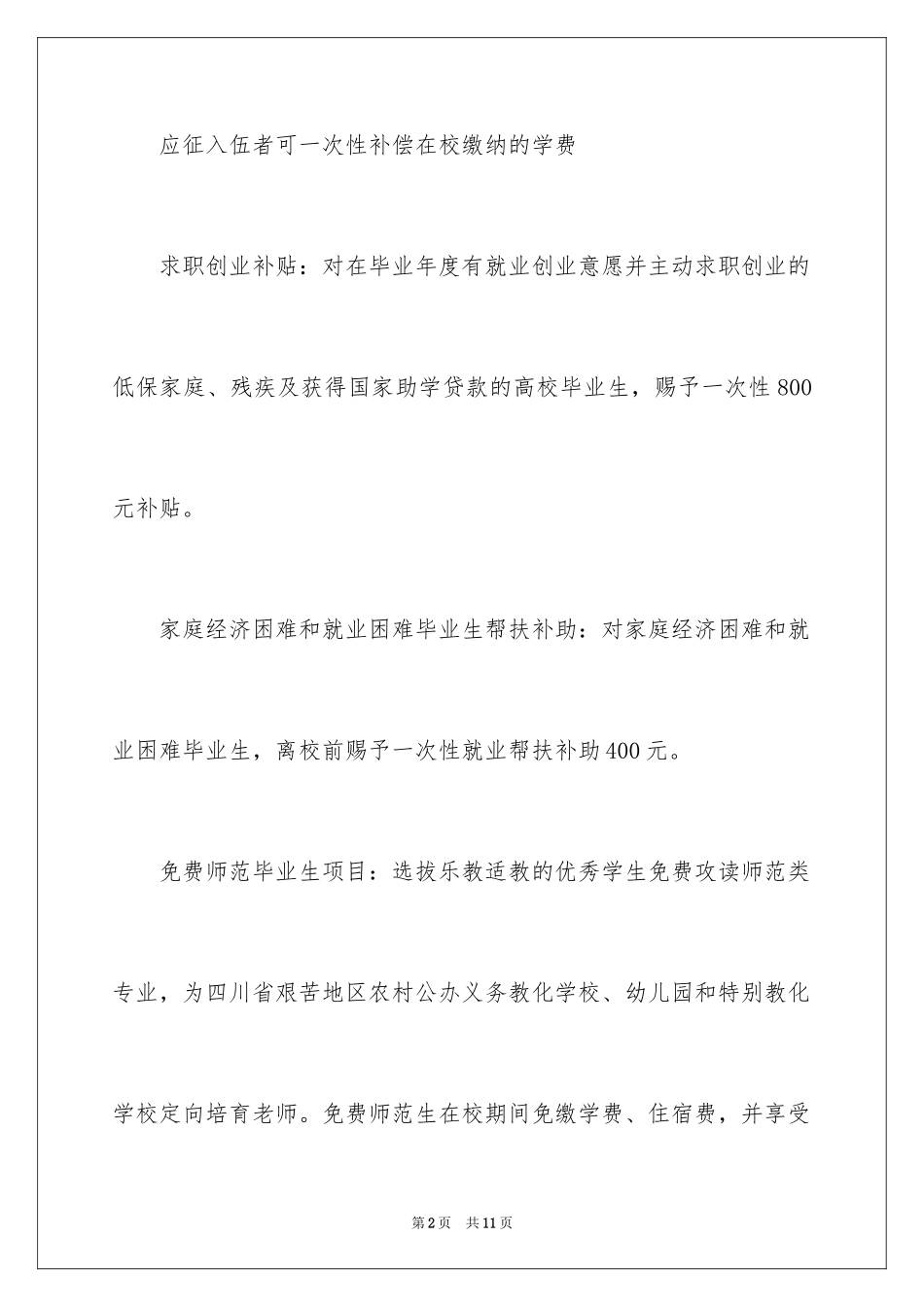 应征入伍者可一次性补偿在校缴纳的学费

求职创业补贴：对在毕业年度有就业创业意愿并主动求职创业的低保家庭、残疾及获得国家助学贷款的高校毕业生，赐予一次性800元补贴。

家庭经济困难和就业困难毕业生帮扶补助：对家庭经济困难和就业困难毕业生，离校前赐予一次性就业帮扶补助400元。

免费师范毕业生项目：选拔乐教适教的优秀学生免费攻读师范类专业，为四川省艰苦地区农村公办义务教化学校、幼儿园和特别教化学校定向培育老师。免费师范生在校期间免缴学费、住宿费，并享受

第2页 共11页